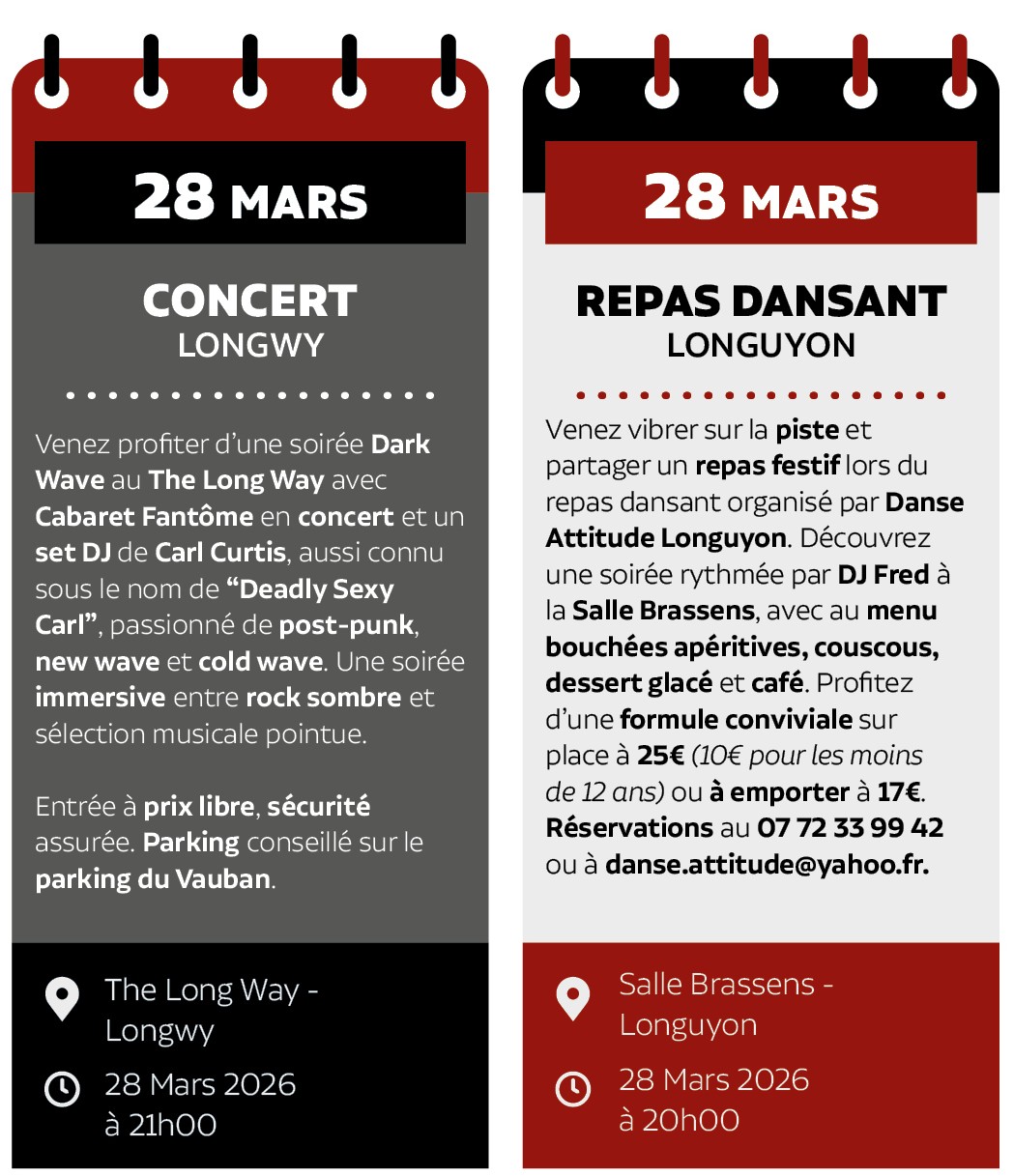 28 MARS

CONCERT
LONGWY

Venez profiter d'une soirée Dark Wave au The Long Way avec Cabaret Fantôme en concert et un set DJ de Carl Curtis, aussi connu sous le nom de "Deadly Sexy Carl", passionné de post-punk, new wave et cold wave. Une soirée immersive entre rock sombre et sélection musicale pointue.

Entrée à prix libre, sécurité assurée. Parking conseillé sur le parking du Vauban.

The Long Way - Longwy

28 Mars 2026 à 21h00

28 MARS

REPAS DANSANT
LONGUYON

Venez vibrer sur la piste et partager un repas festif lors du repas dansant organisé par Danse Attitude Longuyon. Découvrez une soirée rythmée par DJ Fred à la Salle Brassens, avec au menu bouchées apéritives, couscous, dessert glacé et café. Profitez d'une formule conviviale sur place à 25€ (10€ pour les moins de 12 ans) ou à emporter à 17€. Réservations au 07 72 33 99 42 ou à danse.attitude@yahoo.fr.

Salle Brassens - Longuyon

28 Mars 2026 à 20h00